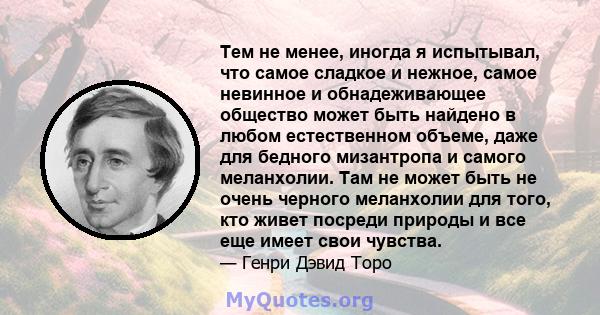 Тем не менее, иногда я испытывал, что самое сладкое и нежное, самое невинное и обнадеживающее общество может быть найдено в любом естественном объеме, даже для бедного мизантропа и самого меланхолии. Там не может быть не очень черного меланхолии для того, кто живет посреди природы и все еще имеет свои чувства.
— Генри Дэвид Торо

MyQuotes.org